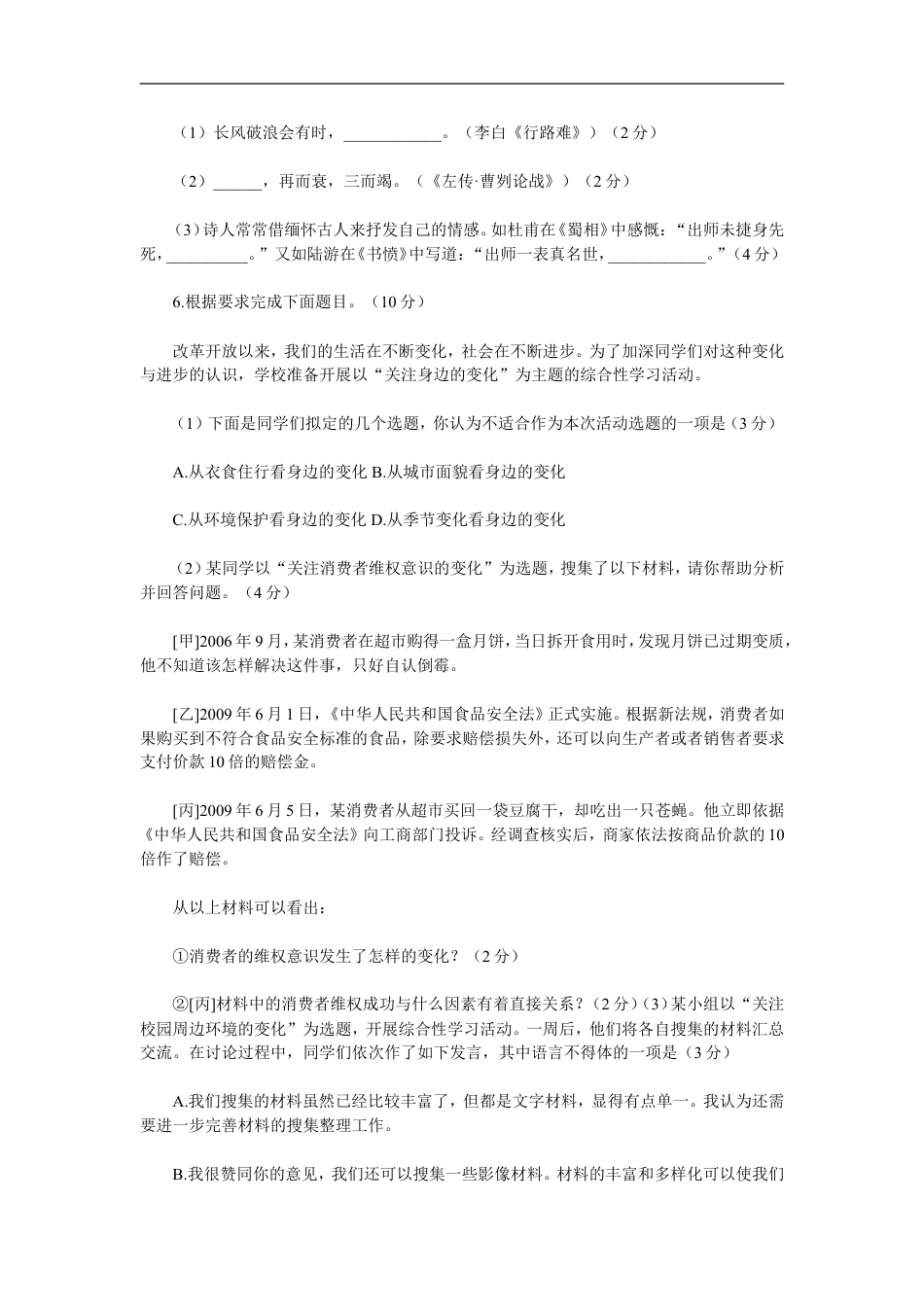 （1）长风破浪会有时，____________。（李白《行路难》）（2分）

（2）______，再而衰，三而竭。（《左传·曹刿论战》）（2分）

（3）诗人常常借缅怀古人来抒发自己的情感。如杜甫在《蜀相》中感慨：“出师未捷身先死，__________。”又如陆游在《书愤》中写道：“出师一表真名世，____________。”（4分）

6.根据要求完成下面题目。（10分）

改革开放以来，我们的生活在不断变化，社会在不断进步。为了加深同学们对这种变化与进步的认识，学校准备开展以“关注身边的变化”为主题的综合性学习活动。

（1）下面是同学们拟定的几个选题，你认为不适合作为本次活动选题的一项是（3分）

A.从衣食住行看身边的变化 B.从城市面貌看身边的变化

C.从环境保护看身边的变化 D.从季节变化看身边的变化

（2）某同学以“关注消费者维权意识的变化”为选题，搜集了以下材料，请你帮助分析并回答问题。（4分）

[甲]2006年9月，某消费者在超市购得一盒月饼，当日拆开食用时，发现月饼已过期变质，他不知道该怎样解决这件事，只好自认倒霉。

[乙]2009年6月1日，《中华人民共和国食品安全法》正式实施。根据新法规，消费者如果购买到不符合食品安全标准的食品，除要求赔偿损失外，还可以向生产者或者销售者要求支付价款10倍的赔偿金。

[丙]2009年6月5日，某消费者从超市买回一袋豆腐干，却吃出一只苍蝇。他立即依据《中华人民共和国食品安全法》向工商部门投诉。经调查核实后，商家依法按商品价款的10倍作了赔偿。

从以上材料可以看出：

①消费者的维权意识发生了怎样的变化？（2分）

②[丙]材料中的消费者维权成功与什么因素有着直接关系？（2分）（3）某小组以“关注校园周边环境的变化”为选题，开展综合性学习活动。一周后，他们将各自搜集的材料汇总交流。在讨论过程中，同学们依次作了如下发言，其中语言不得体的一项是（3分）

A.我们搜集的材料虽然已经比较丰富了，但都是文字材料，显得有点单一。我认为还需要进一步完善材料的搜集整理工作。

B.我很赞同你的意见，我们还可以搜集一些影像材料。材料的丰富和多样化可以使我们